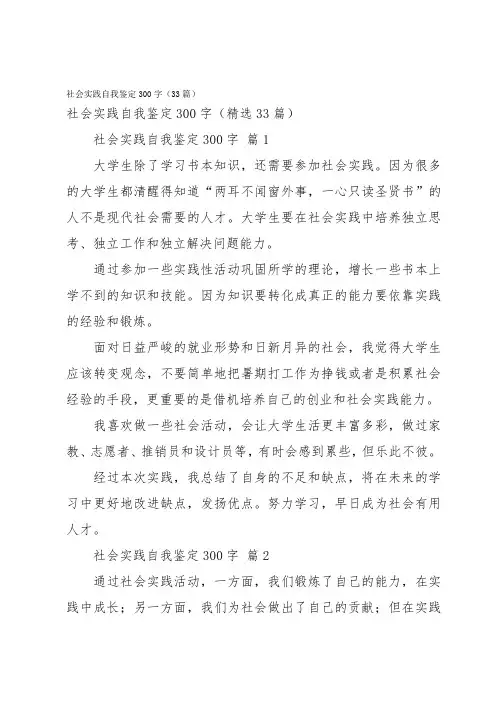 社会实践自我鉴定300字（33篇）

社会实践自我鉴定300字（精选33篇）

社会实践自我鉴定300字 篇1

大学生除了学习书本知识，还需要参加社会实践。因为很多的大学生都清醒得知道“两耳不闻窗外事，一心只读圣贤书”的人不是现代社会需要的人才。大学生要在社会实践中培养独立思考、独立工作和独立解决问题能力。

通过参加一些实践性活动巩固所学的理论，增长一些书本上学不到的知识和技能。因为知识要转化成真正的能力要依靠实践的经验和锻炼。

面对日益严峻的就业形势和日新月异的社会，我觉得大学生应该转变观念，不要简单地把暑期打工作为挣钱或者是积累社会经验的手段，更重要的是借机培养自己的创业和社会实践能力。

我喜欢做一些社会活动，会让大学生活更丰富多彩，做过家教、志愿者、推销员和设计员等，有时会感到累些，但乐此不彼。

经过本次实践，我总结了自身的不足和缺点，将在未来的学习中更好地改进缺点，发扬优点。努力学习，早日成为社会有用人才。

社会实践自我鉴定300字 篇2

通过社会实践活动，一方面，我们锻炼了自己的能力，在实践中成长；另一方面，我们为社会做出了自己的贡献；但在实践